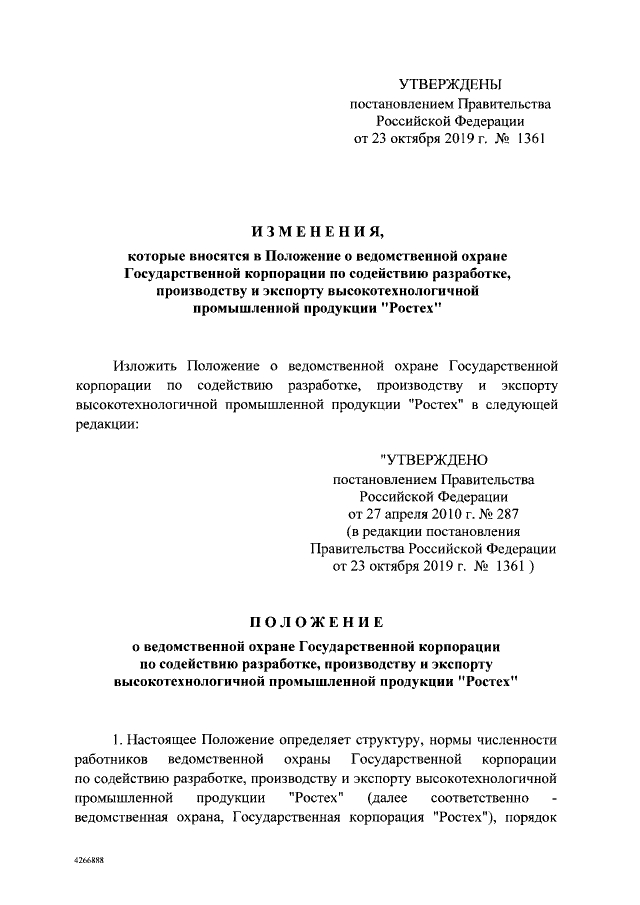 УТВЕРЖДЕНЫ
постановлением Правительства
Российской Федерации
от 23 октября 2019 г. № 1361

ИЗМЕНЕНИЯ,

которые вносятся в Положение о ведомственной охране Государственной корпорации по содействию разработке, производству и экспорту высокотехнологичной промышленной продукции "Ростех"

Изложить Положение о ведомственной охране Государственной корпорации по содействию разработке, производству и экспорту высокотехнологичной промышленной продукции "Ростех" в следующей редакции:

"УТВЕРЖДЕНО
постановлением Правительства
Российской Федерации
от 27 апреля 2010 г. № 287
(в редакции постановления
Правительства Российской Федерации
от 23 октября 2019 г. № 1361 )

ПОЛОЖЕНИЕ

о ведомственной охране Государственной корпорации по содействию разработке, производству и экспорту высокотехнологичной промышленной продукции "Ростех"

1. Настоящее Положение определяет структуру, нормы численности работников ведомственной охраны Государственной корпорации по содействию разработке, производству и экспорту высокотехнологичной промышленной продукции "Ростех" (далее соответственно - ведомственная охрана, Государственная корпорация "Ростех"), порядок

4266888